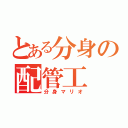 とある分身の配管工
分身マリオ